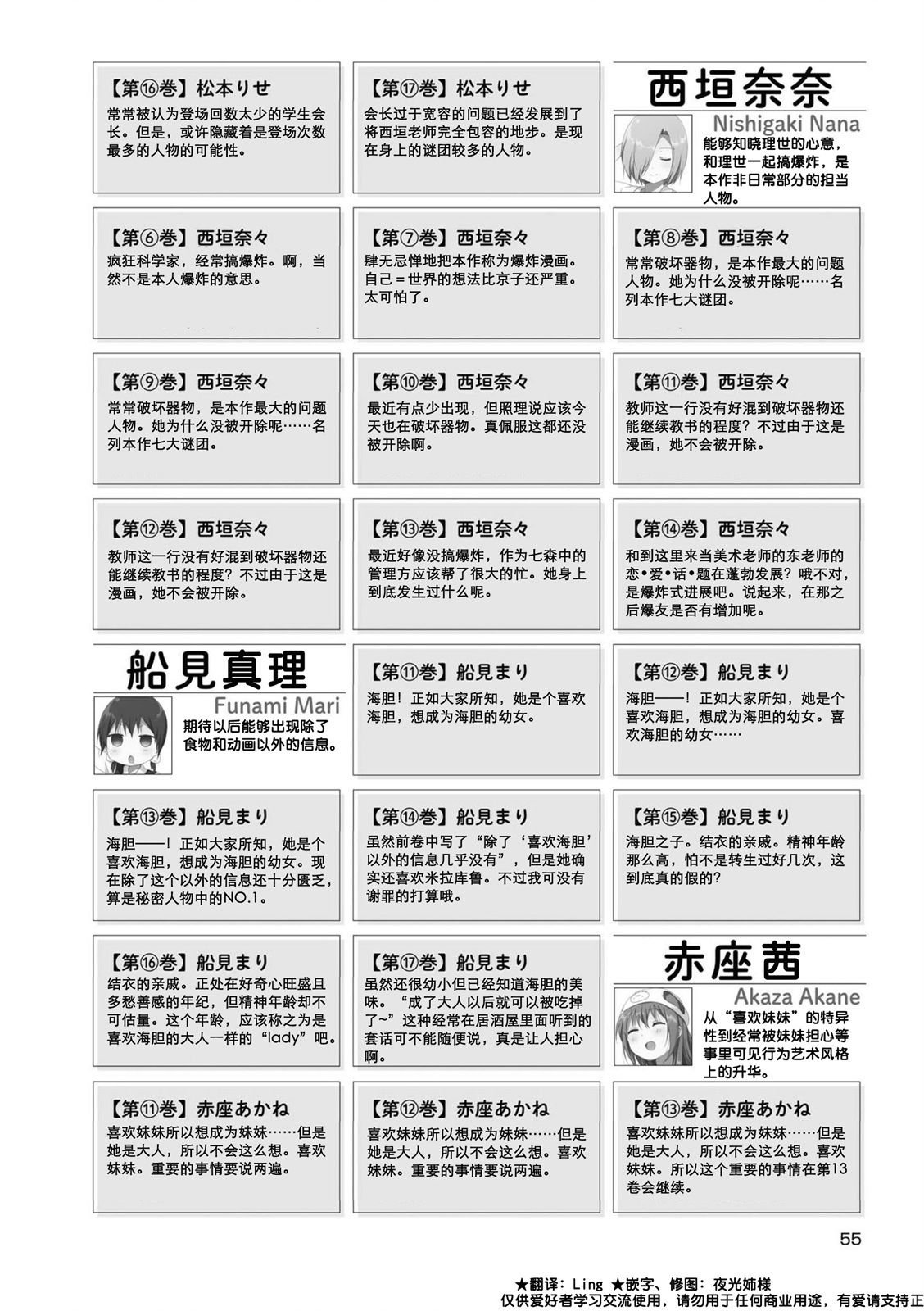 【第⑯卷】松本りせ
常常被认为登场回数太少的学生会长。但是，或许隐藏着是登场次数最多的人物的可能性。

【第⑰卷】松本りせ
会长过于宽容的问题已经发展到了将西垣老师完全包容的地步。是现在身上的谜团较多的人物。

西垣奈奈
Nishigaki Nana
能够知晓理世的心意，和理世一起搞爆炸，是本作非日常部分的担当人物。

【第⑥卷】西垣奈々
疯狂科学家，经常搞爆炸。啊，当然不是本人爆炸的意思。

【第⑦卷】西垣奈々
肆无忌惮地把本作称为爆炸漫画。自己＝世界的想法比京子还严重。太可怕了。

【第⑧卷】西垣奈々
常常破坏器物，是本作最大的问题人物。她为什么没被开除呢……名列本作七大谜团。

【第⑨卷】西垣奈々
常常破坏器物，是本作最大的问题人物。她为什么没被开除呢……名列本作七大谜团。

【第⑩卷】西垣奈々
最近有点少出现，但照理说应该今天也在破坏器物。真佩服这都还没被开除啊。

【第⑪卷】西垣奈々
教师这一行没有好混到破坏器物还能继续教书的程度？不过由于这是漫画，她不会被开除。

【第⑫卷】西垣奈々
教师这一行没有好混到破坏器物还能继续教书的程度？不过由于这是漫画，她不会被开除。

【第⑬卷】西垣奈々
最近好像没搞爆炸，作为七森中的管理方应该帮了很大的忙。她身上到底发生过什么呢。

【第⑭卷】西垣奈々
和到这里来当美术老师的东老师的恋•爱•话•题在蓬勃发展？哦不对，是爆炸式进展吧。说起来，在那之后爆友是否有增加呢。

船見真理
Funami Mari
期待以后能够出现除了食物和动画以外的信息。

【第⑪卷】船見まり
海胆！正如大家所知，她是个喜欢海胆，想成为海胆的幼女。

【第⑫卷】船見まり
海胆——！正如大家所知，她是个喜欢海胆，想成为海胆的幼女。喜欢海胆的幼女……

【第⑬卷】船見まり
海胆——！正如大家所知，她是个喜欢海胆，想成为海胆的幼女。现在除了这个以外的信息还十分匮乏，算是秘密人物中的NO.1。

【第⑭卷】船見まり
虽然前卷中写了“除了‘喜欢海胆’以外的信息几乎没有”，但是她确实还喜欢米拉库鲁。不过我可没有谢罪的打算哦。

【第⑮卷】船見まり
海胆之子。结衣的亲戚。精神年龄那么高，怕不是转生过好几次，这到底真的假的？

【第⑯卷】船見まり
结衣的亲戚。正处在好奇心旺盛且多愁善感的年纪，但精神年龄却不可估量。这个年龄，应该称之为是喜欢海胆的大人一样的“lady”吧。

【第⑰卷】船見まり
虽然还很幼小但已经知道海胆的美味。“成了大人以后就可以被吃掉了~”这种经常在居酒屋里面听到的套话可不能随便说，真是让人担心啊。

赤座茜
Akaza Akane
从“喜欢妹妹”的特异性到经常被妹妹担心等事里可见行为艺术风格上的升华。

【第⑪卷】赤座あかね
喜欢妹妹所以想成为妹妹……但是她是大人，所以不会这么想。喜欢妹妹。重要的事情要说两遍。

【第⑫卷】赤座あかね
喜欢妹妹所以想成为妹妹……但是她是大人，所以不会这么想。喜欢妹妹。重要的事情要说两遍。

【第⑬卷】赤座あかね
喜欢妹妹所以想成为妹妹……但是她是大人，所以不会这么想。喜欢妹妹。所以这个重要的事情在第13卷会继续。

55

★翻译：Ling ★嵌字、修图：夜光姉様
仅供爱好者学习交流使用，请勿用于任何商业用途，有爱请支持正